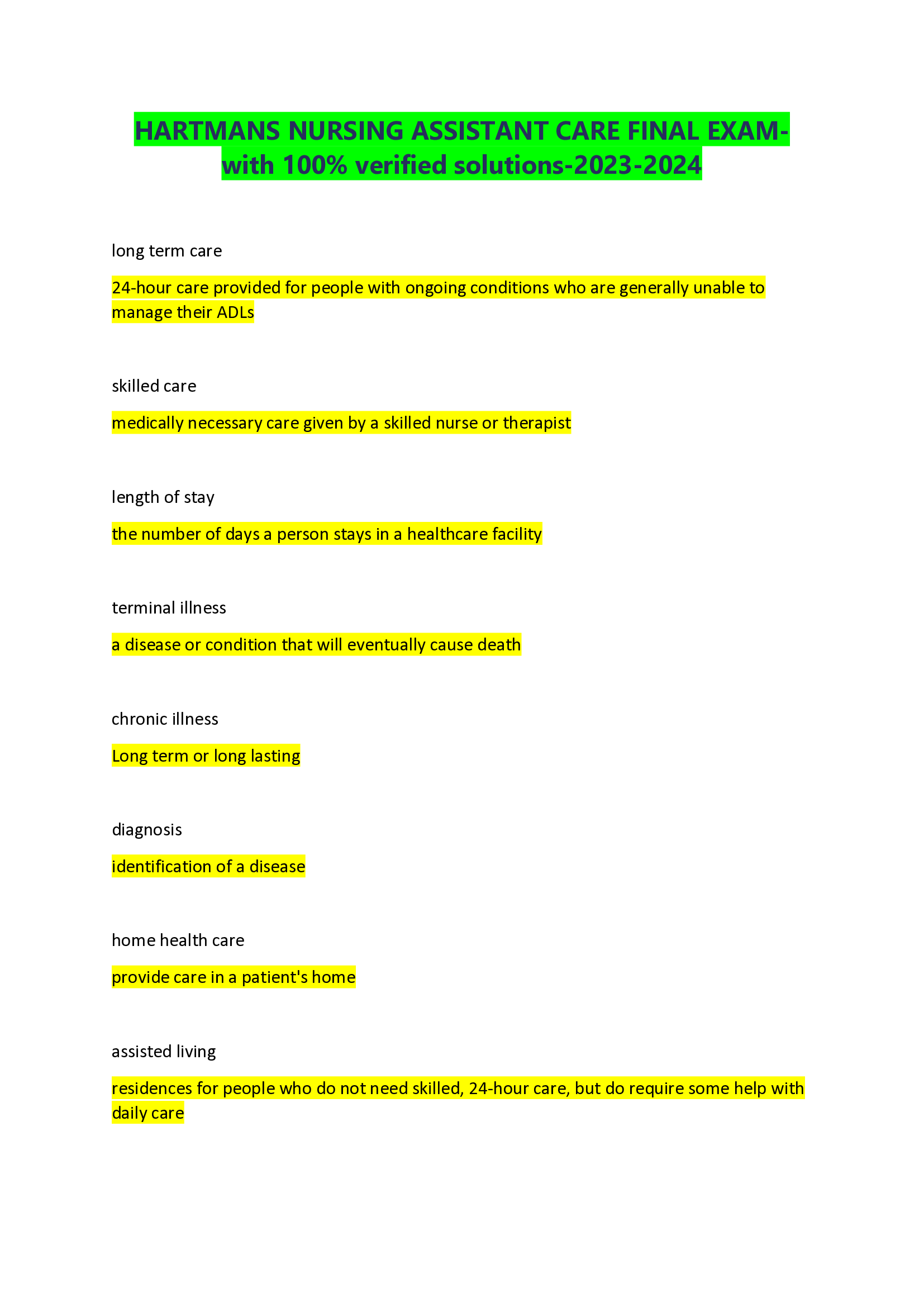 HARTMANS NURSING ASSISTANT CARE FINAL EXAM-with 100% verified solutions-2023-2024

long term care

24-hour care provided for people with ongoing conditions who are generally unable to manage their ADLs

skilled care

medically necessary care given by a skilled nurse or therapist

length of stay

the number of days a person stays in a healthcare facility

terminal illness

a disease or condition that will eventually cause death

chronic illness

Long term or long lasting

diagnosis

identification of a disease

home health care

provide care in a patient's home

assisted living

residences for people who do not need skilled, 24-hour care, but do require some help with daily care